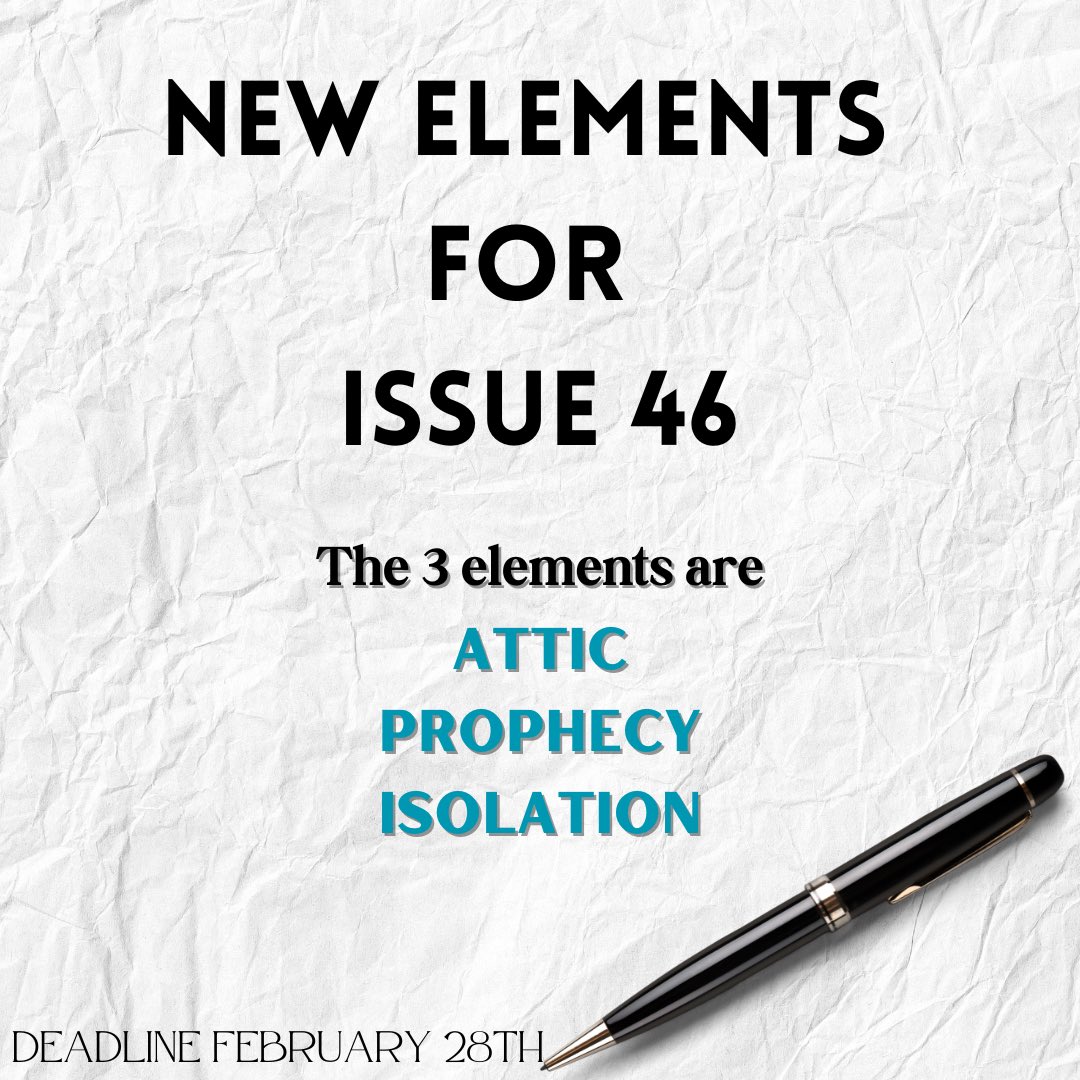 NEW ELEMENTS
FOR
ISSUE 46

The 3 elements are
ATTIC
PROPHECY
ISOLATION

DEADLINE FEBRUARY 28TH